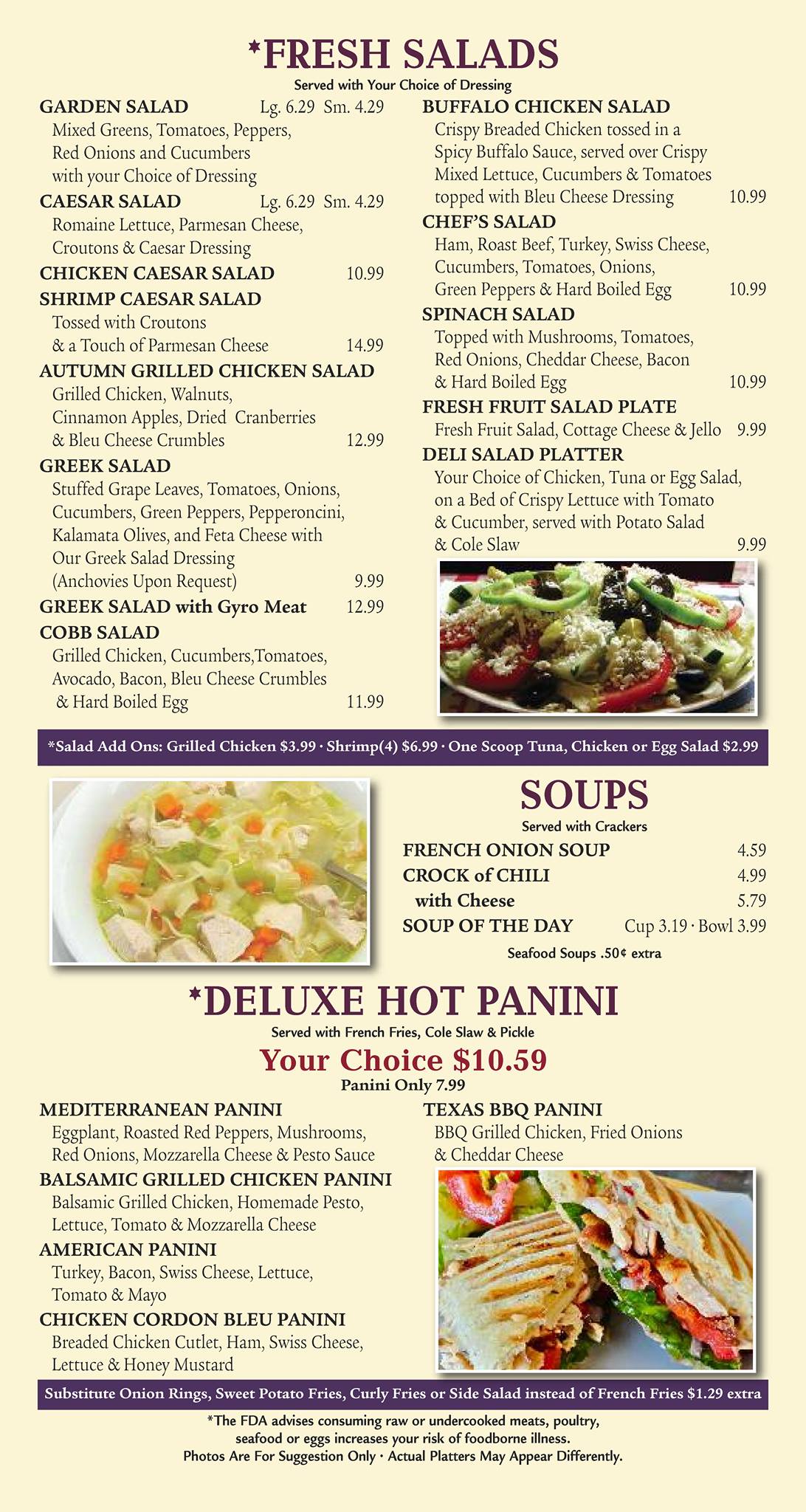 *FRESH SALADS
Served with Your Choice of Dressing

GARDEN SALAD Lg. 6.29 Sm. 4.29
Mixed Greens, Tomatoes, Peppers, Red Onions and Cucumbers with your Choice of Dressing

CAESAR SALAD Lg. 6.29 Sm. 4.29
Romaine Lettuce, Parmesan Cheese, Croutons & Caesar Dressing

CHICKEN CAESAR SALAD 10.99

SHRIMP CAESAR SALAD
Tossed with Croutons & a Touch of Parmesan Cheese 14.99

AUTUMN GRILLED CHICKEN SALAD
Grilled Chicken, Walnuts, Cinnamon Apples, Dried Cranberries & Bleu Cheese Crumbles 12.99

GREEK SALAD
Stuffed Grape Leaves, Tomatoes, Onions, Cucumbers, Green Peppers, Pepperoncini, Kalamata Olives, and Feta Cheese with Our Greek Salad Dressing (Anchovies Upon Request) 9.99

GREEK SALAD with Gyro Meat 12.99

COBB SALAD
Grilled Chicken, Cucumbers,Tomatoes, Avocado, Bacon, Bleu Cheese Crumbles & Hard Boiled Egg 11.99

BUFFALO CHICKEN SALAD
Crispy Breaded Chicken tossed in a Spicy Buffalo Sauce, served over Crispy Mixed Lettuce, Cucumbers & Tomatoes topped with Bleu Cheese Dressing 10.99

CHEF'S SALAD
Ham, Roast Beef, Turkey, Swiss Cheese, Cucumbers, Tomatoes, Onions, Green Peppers & Hard Boiled Egg 10.99

SPINACH SALAD
Topped with Mushrooms, Tomatoes, Red Onions, Cheddar Cheese, Bacon & Hard Boiled Egg 10.99

FRESH FRUIT SALAD PLATE
Fresh Fruit Salad, Cottage Cheese & Jello 9.99

DELI SALAD PLATTER
Your Choice of Chicken, Tuna or Egg Salad, on a Bed of Crispy Lettuce with Tomato & Cucumber, served with Potato Salad & Cole Slaw 9.99

*Salad Add Ons: Grilled Chicken $3.99 · Shrimp(4) $6.99 · One Scoop Tuna, Chicken or Egg Salad $2.99

SOUPS
Served with Crackers

FRENCH ONION SOUP 4.59
CROCK of CHILI 4.99
with Cheese 5.79
SOUP OF THE DAY Cup 3.19 · Bowl 3.99

Seafood Soups .50¢ extra

*DELUXE HOT PANINI
Served with French Fries, Cole Slaw & Pickle
Your Choice $10.59
Panini Only 7.99

MEDITERRANEAN PANINI
Eggplant, Roasted Red Peppers, Mushrooms, Red Onions, Mozzarella Cheese & Pesto Sauce

BALSAMIC GRILLED CHICKEN PANINI
Balsamic Grilled Chicken, Homemade Pesto, Lettuce, Tomato & Mozzarella Cheese

AMERICAN PANINI
Turkey, Bacon, Swiss Cheese, Lettuce, Tomato & Mayo

CHICKEN CORDON BLEU PANINI
Breaded Chicken Cutlet, Ham, Swiss Cheese, Lettuce & Honey Mustard

TEXAS BBQ PANINI
BBQ Grilled Chicken, Fried Onions & Cheddar Cheese

Substitute Onion Rings, Sweet Potato Fries, Curly Fries or Side Salad instead of French Fries $1.29 extra

*The FDA advises consuming raw or undercooked meats, poultry, seafood or eggs increases your risk of foodborne illness.
Photos Are For Suggestion Only · Actual Platters May Appear Differently.